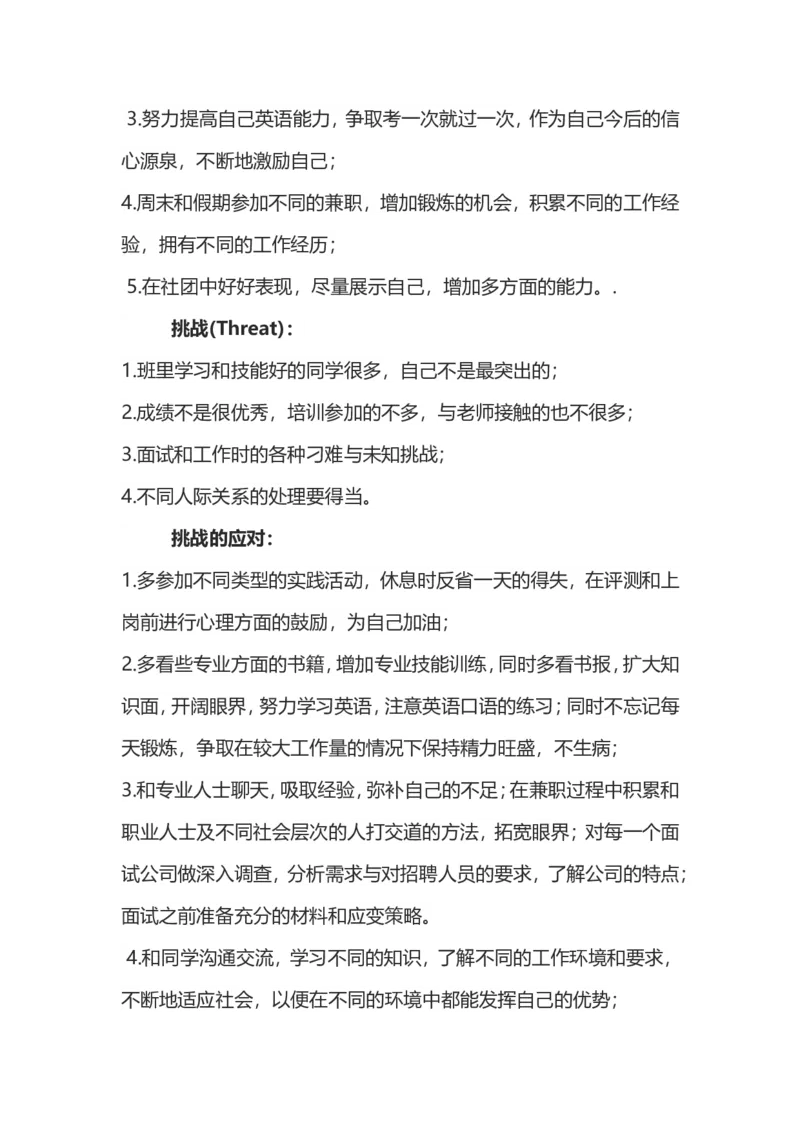 3.努力提高自己英语能力，争取考一次就过一次，作为自己今后的信心源泉，不断地激励自己；

4.周末和假期参加不同的兼职，增加锻炼的机会，积累不同的工作经验，拥有不同的工作经历；

5.在社团中好好表现，尽量展示自己，增加多方面的能力。.

挑战(Threat)：

1.班里学习和技能好的同学很多，自己不是最突出的；

2.成绩不是很优秀，培训参加的不多，与老师接触的也不很多；

3.面试和工作时的各种刁难与未知挑战；

4.不同人际关系的处理要得当。

挑战的应对：

1.多参加不同类型的实践活动，休息时反省一天的得失，在评测和上岗前进行心理方面的鼓励，为自己加油；

2.多看些专业方面的书籍，增加专业技能训练，同时多看书报，扩大知识面，开阔眼界，努力学习英语，注意英语口语的练习；同时不忘记每天锻炼，争取在较大工作量的情况下保持精力旺盛，不生病；

3.和专业人士聊天，吸取经验，弥补自己的不足；在兼职过程中积累和职业人士及不同社会层次的人打交道的方法，拓宽眼界；对每一个面试公司做深入调查，分析需求与对招聘人员的要求，了解公司的特点；面试之前准备充分的材料和应变策略。

4.和同学沟通交流，学习不同的知识，了解不同的工作环境和要求，不断地适应社会，以便在不同的环境中都能发挥自己的优势；